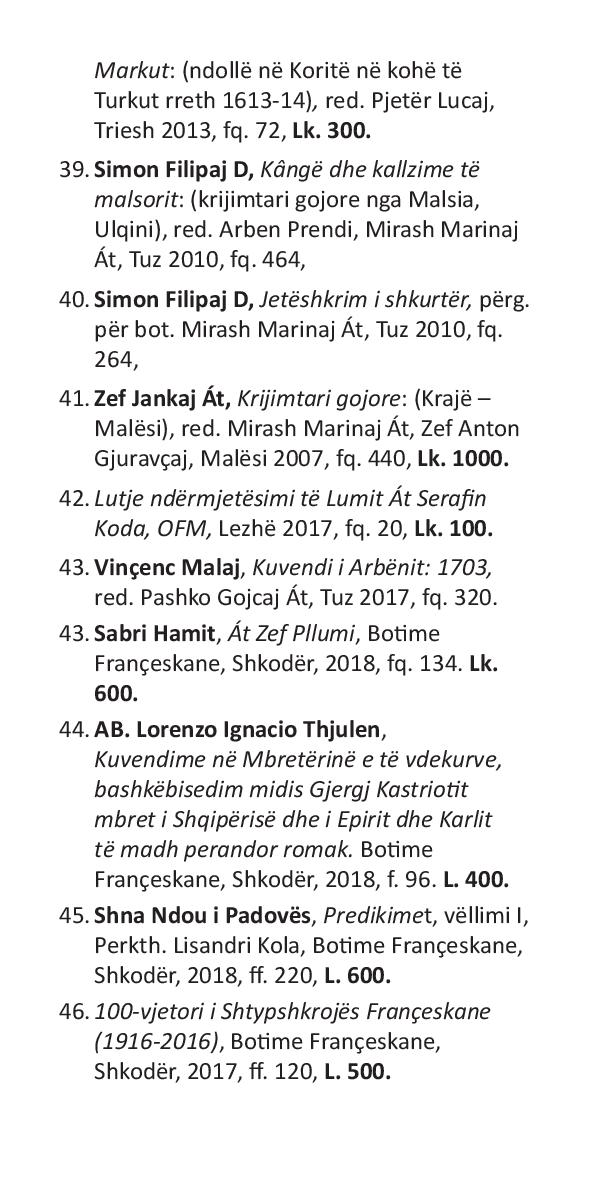 Markut: (ndollë në Koritë në kohë të Turkut rreth 1613-14), red. Pjetër Lucaj, Triesh 2013, fq. 72, Lk. 300.

39. Simon Filipaj D, Kângë dhe kallzime të malsorit: (krijimtari gojore nga Malsia, Ulqini), red. Arben Prendi, Mirash Marinaj Át, Tuz 2010, fq. 464,

40. Simon Filipaj D, Jetëshkrim i shkurtër, përg. për bot. Mirash Marinaj Át, Tuz 2010, fq. 264,

41. Zef Jankaj Át, Krijimtari gojore: (Krajë – Malësi), red. Mirash Marinaj Át, Zef Anton Gjuravçaj, Malësi 2007, fq. 440, Lk. 1000.

42. Lutje ndërmjetësimi të Lumit Át Serafin Koda, OFM, Lezhë 2017, fq. 20, Lk. 100.

43. Vinçenc Malaj, Kuvendi i Arbënit: 1703, red. Pashko Gojcaj Át, Tuz 2017, fq. 320.

43. Sabri Hamit, Át Zef Pllumi, Botime Françeskane, Shkodër, 2018, fq. 134. Lk. 600.

44. AB. Lorenzo Ignacio Thjulen, Kuvendime në Mbretërinë e të vdekurve, bashkëbisedim midis Gjergj Kastriotit mbret i Shqipërisë dhe i Epirit dhe Karlit të madh perandor romak. Botime Françeskane, Shkodër, 2018, f. 96. L. 400.

45. Shna Ndou i Padovës, Predikimet, vëllimi I, Perkth. Lisandri Kola, Botime Françeskane, Shkodër, 2018, ff. 220, L. 600.

46. 100-vjetori i Shtypshkrojës Françeskane (1916-2016), Botime Françeskane, Shkodër, 2017, ff. 120, L. 500.